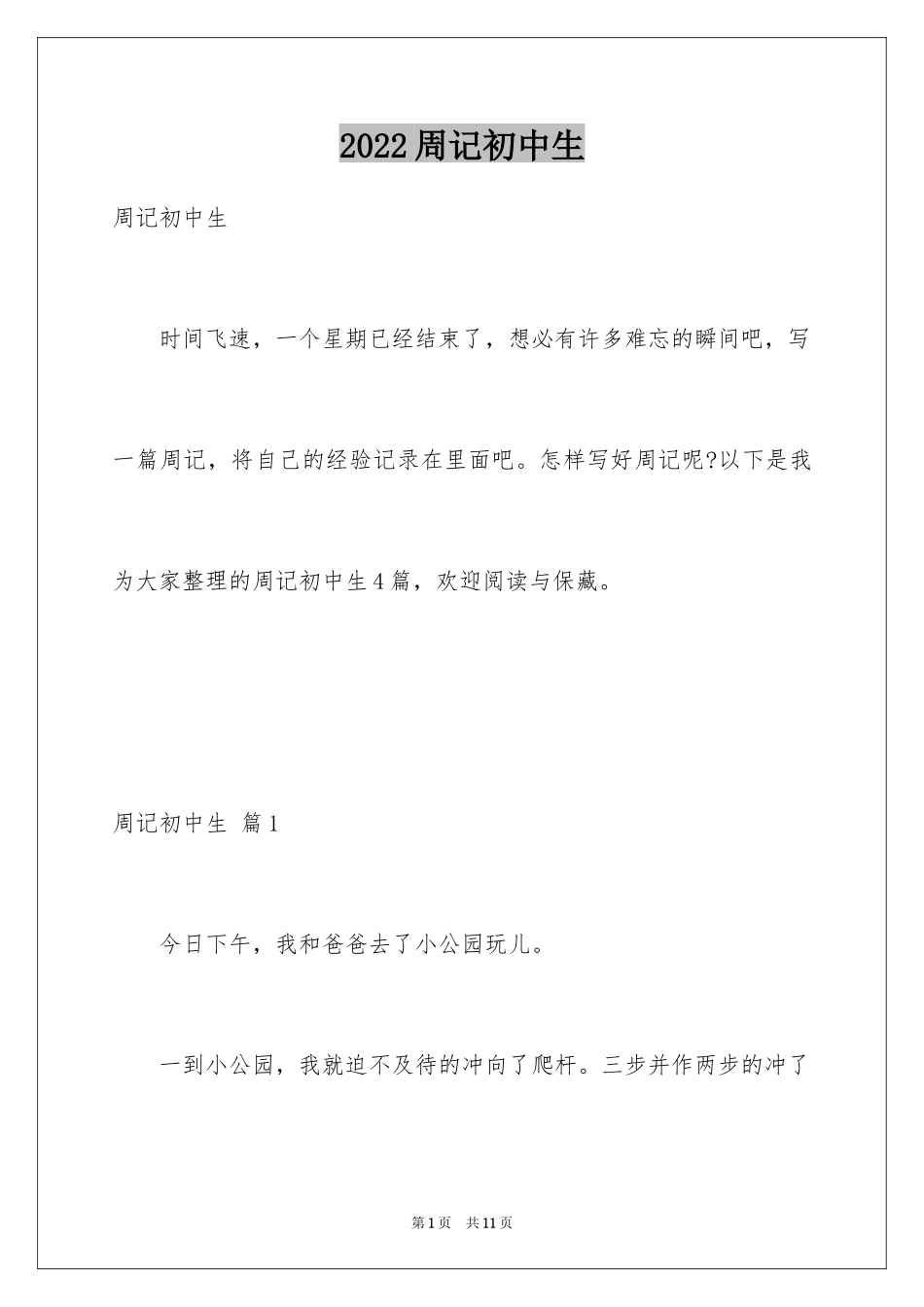 2022周记初中生

周记初中生

时间飞速，一个星期已经结束了，想必有许多难忘的瞬间吧，写一篇周记，将自己的经验记录在里面吧。怎样写好周记呢?以下是我为大家整理的周记初中生4篇，欢迎阅读与保藏。

周记初中生 篇1

今日下午，我和爸爸去了小公园玩儿。

一到小公园，我就迫不及待的冲向了爬杆。三步并作两步的冲了

第1页 共11页